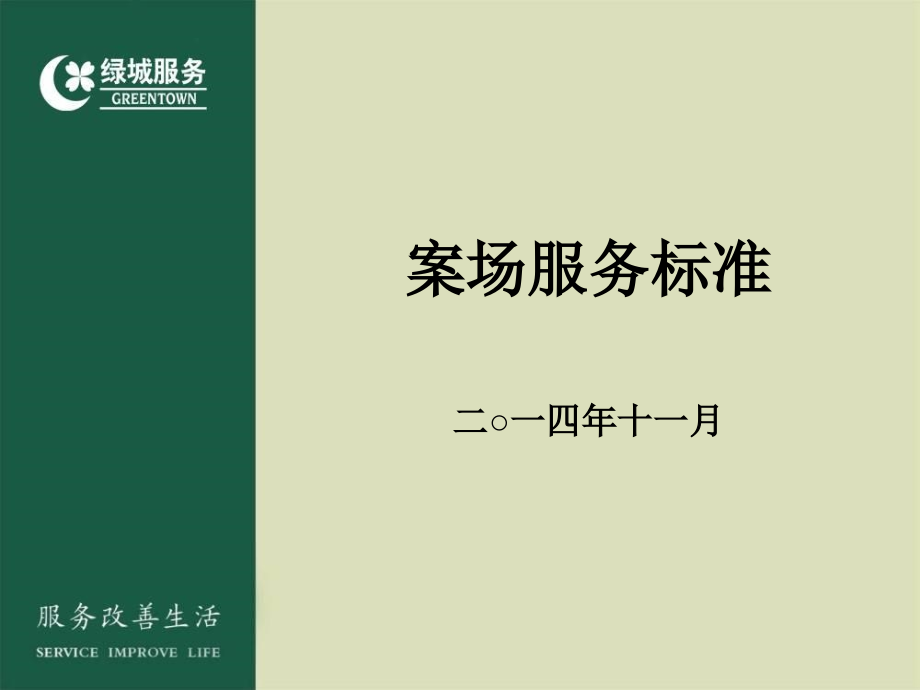 绿城服务
GREENTOWN

案场服务标准

二○一四年十一月

服务改善生活
SERVICE IMPROVE LIFE